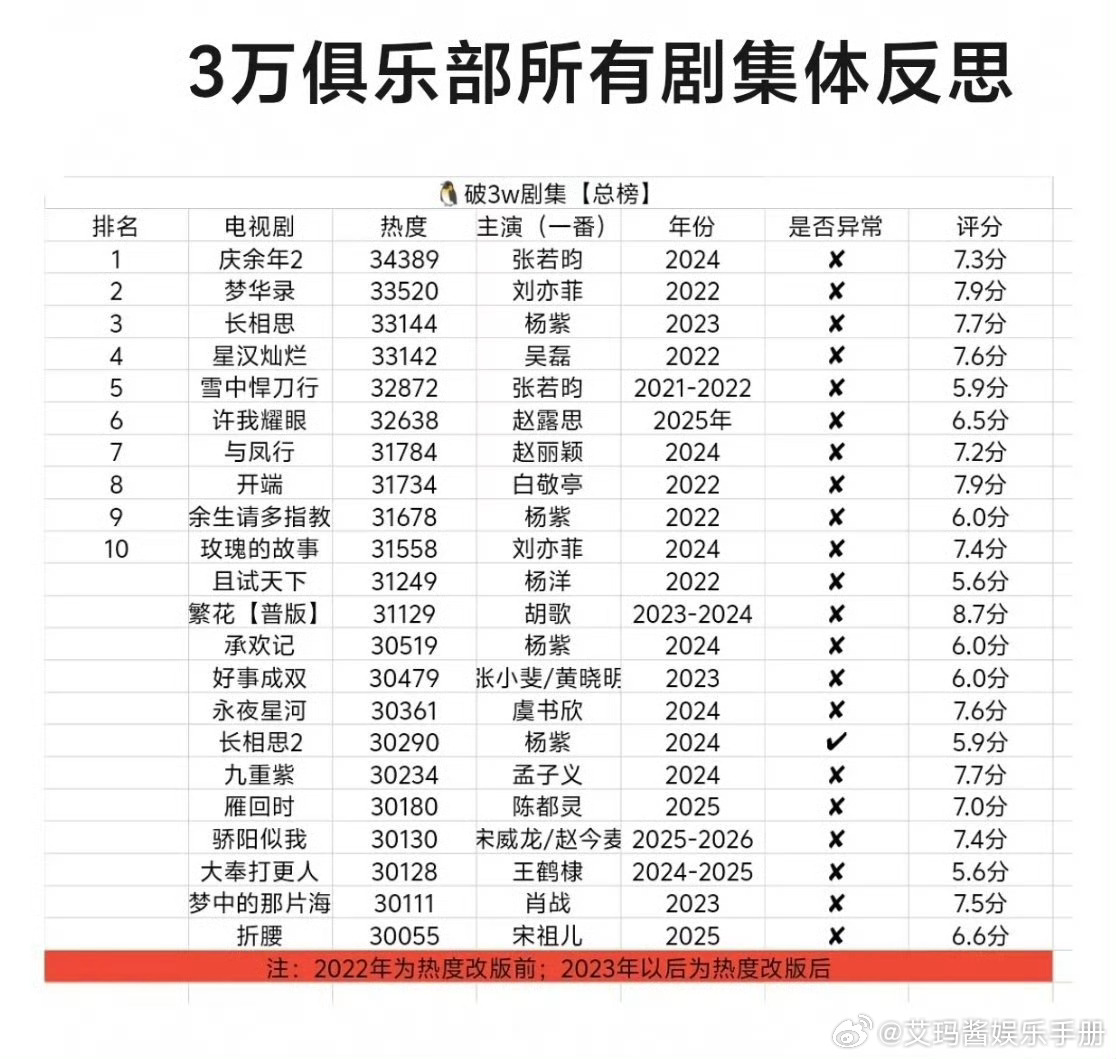 3万俱乐部所有剧集体反思

破3w剧集【总榜】

| 排名 | 电视剧 | 热度 | 主演（一番） | 年份 | 是否异常 | 评分 |
|---|---|---|---|---|---|---|
| 1 | 庆余年2 | 34389 | 张若昀 | 2024 | ✘ | 7.3分 |
| 2 | 梦华录 | 33520 | 刘亦菲 | 2022 | ✘ | 7.9分 |
| 3 | 长相思 | 33144 | 杨紫 | 2023 | ✘ | 7.7分 |
| 4 | 星汉灿烂 | 33142 | 吴磊 | 2022 | ✘ | 7.6分 |
| 5 | 雪中悍刀行 | 32872 | 张若昀 | 2021-2022 | ✘ | 5.9分 |
| 6 | 许我耀眼 | 32638 | 赵露思 | 2025年 | ✘ | 6.5分 |
| 7 | 与凤行 | 31784 | 赵丽颖 | 2024 | ✘ | 7.2分 |
| 8 | 开端 | 31734 | 白敬亭 | 2022 | ✘ | 7.9分 |
| 9 | 余生请多指教 | 31678 | 杨紫 | 2022 | ✘ | 6.0分 |
| 10 | 玫瑰的故事 | 31558 | 刘亦菲 | 2024 | ✘ | 7.4分 |
| | 且试天下 | 31249 | 杨洋 | 2022 | ✘ | 5.6分 |
| | 繁花【普版】 | 31129 | 胡歌 | 2023-2024 | ✘ | 8.7分 |
| | 承欢记 | 30519 | 杨紫 | 2024 | ✘ | 6.0分 |
| | 好事成双 | 30479 | 张小斐/黄晓明 | 2023 | ✘ | 6.0分 |
| | 永夜星河 | 30361 | 虞书欣 | 2024 | ✘ | 7.6分 |
| | 长相思2 | 30290 | 杨紫 | 2024 | ✔ | 5.9分 |
| | 九重紫 | 30234 | 孟子义 | 2024 | ✘ | 7.7分 |
| | 雁回时 | 30180 | 陈都灵 | 2025 | ✘ | 7.0分 |
| | 骄阳似我 | 30130 | 宋威龙/赵今麦 | 2025-2026 | ✘ | 7.4分 |
| | 大奉打更人 | 30128 | 王鹤棣 | 2024-2025 | ✘ | 5.6分 |
| | 梦中的那片海 | 30111 | 肖战 | 2023 | ✘ | 7.5分 |
| | 折腰 | 30055 | 宋祖儿 | 2025 | ✘ | 6.6分 |

注：2022年为热度改版前；2023年以后为热度改版后

@艾玛酱娱乐手册